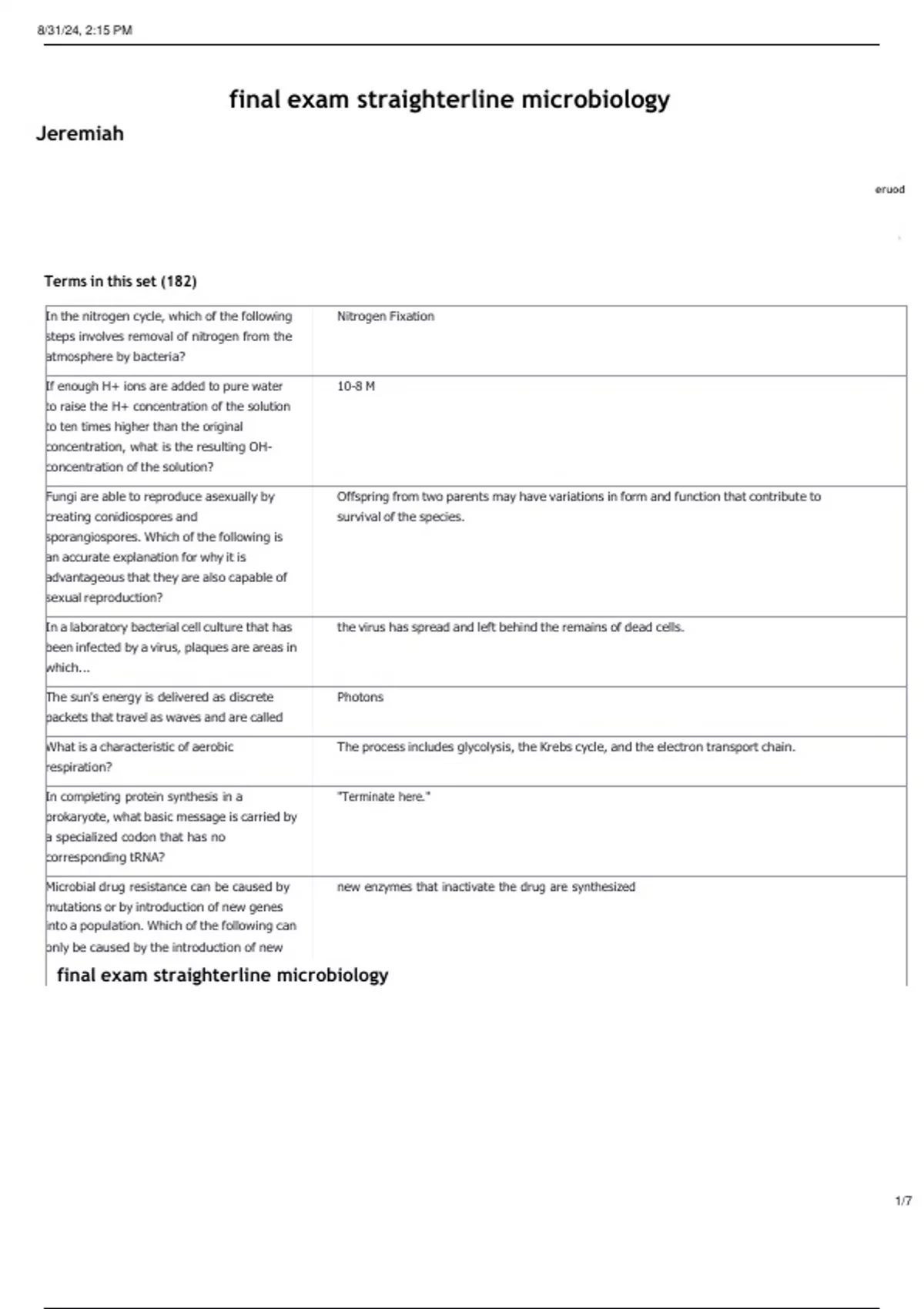 8/31/24, 2:15 PM

final exam straighterline microbiology

Jeremiah

eruod

Terms in this set (182)

| | |
|---|---|
| In the nitrogen cycle, which of the following steps involves removal of nitrogen from the atmosphere by bacteria? | Nitrogen Fixation |
| If enough H+ ions are added to pure water to raise the H+ concentration of the solution to ten times higher than the original concentration, what is the resulting OH- concentration of the solution? | 10-8 M |
| Fungi are able to reproduce asexually by creating conidiospores and sporangiospores. Which of the following is an accurate explanation for why it is advantageous that they are also capable of sexual reproduction? | Offspring from two parents may have variations in form and function that contribute to survival of the species. |
| In a laboratory bacterial cell culture that has been infected by a virus, plaques are areas in which... | the virus has spread and left behind the remains of dead cells. |
| The sun's energy is delivered as discrete packets that travel as waves and are called | Photons |
| What is a characteristic of aerobic respiration? | The process includes glycolysis, the Krebs cycle, and the electron transport chain. |
| In completing protein synthesis in a prokaryote, what basic message is carried by a specialized codon that has no corresponding tRNA? | "Terminate here." |
| Microbial drug resistance can be caused by mutations or by introduction of new genes into a population. Which of the following can only be caused by the introduction of new | new enzymes that inactivate the drug are synthesized |

final exam straighterline microbiology

1/7